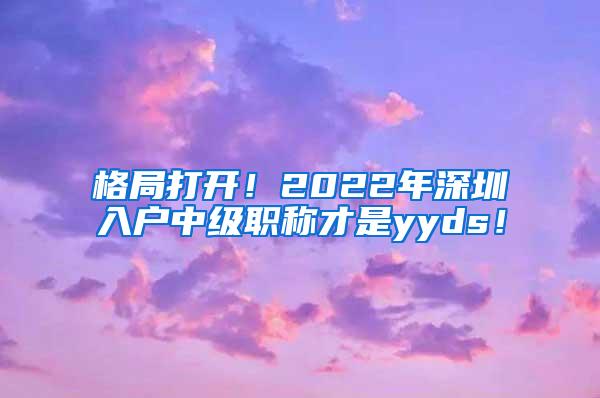 格局打开！2022年深圳入户中级职称才是yyds！